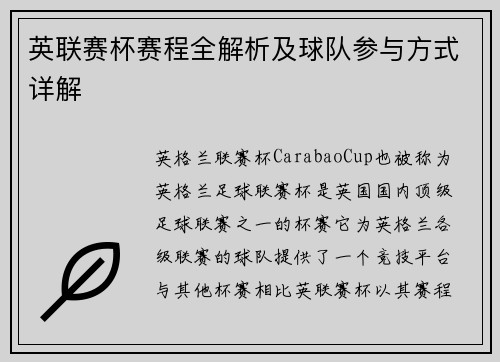 英联赛杯赛程全解析及球队参与方式详解

英格兰联赛杯CarabaoCup也被称为英格兰足球联赛杯是英国国内顶级足球联赛之一的杯赛它为英格兰各级联赛的球队提供了一个竞技平台与其他杯赛相比英联赛杯以其赛程